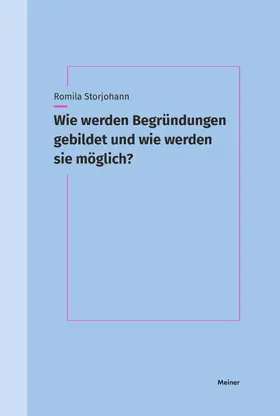 Romila Storjohann

Wie werden Begründungen gebildet und wie werden sie möglich?

Meiner